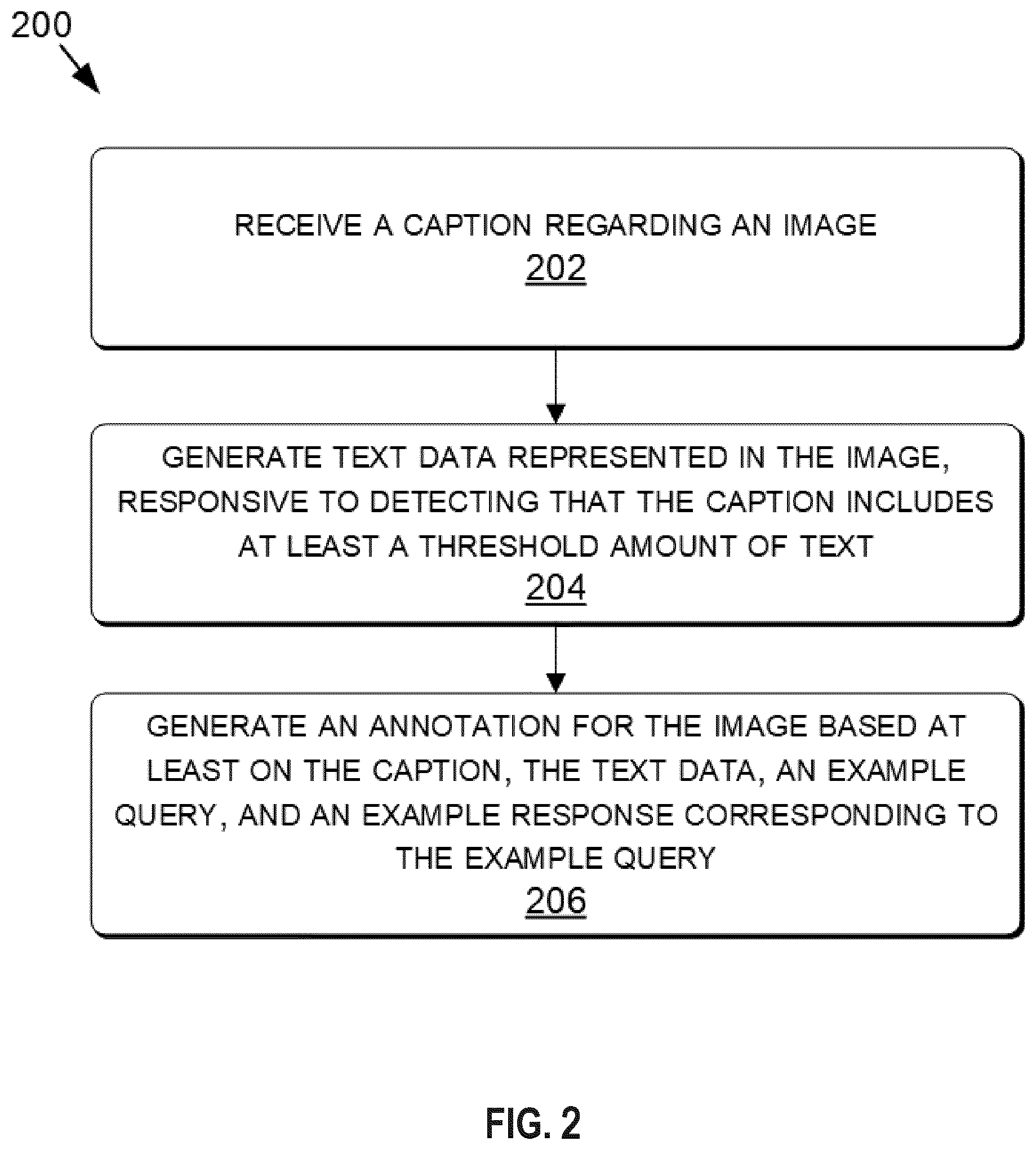 200

RECEIVE A CAPTION REGARDING AN IMAGE
202

GENERATE TEXT DATA REPRESENTED IN THE IMAGE, RESPONSIVE TO DETECTING THAT THE CAPTION INCLUDES AT LEAST A THRESHOLD AMOUNT OF TEXT
204

GENERATE AN ANNOTATION FOR THE IMAGE BASED AT LEAST ON THE CAPTION, THE TEXT DATA, AN EXAMPLE QUERY, AND AN EXAMPLE RESPONSE CORRESPONDING TO THE EXAMPLE QUERY
206

FIG. 2